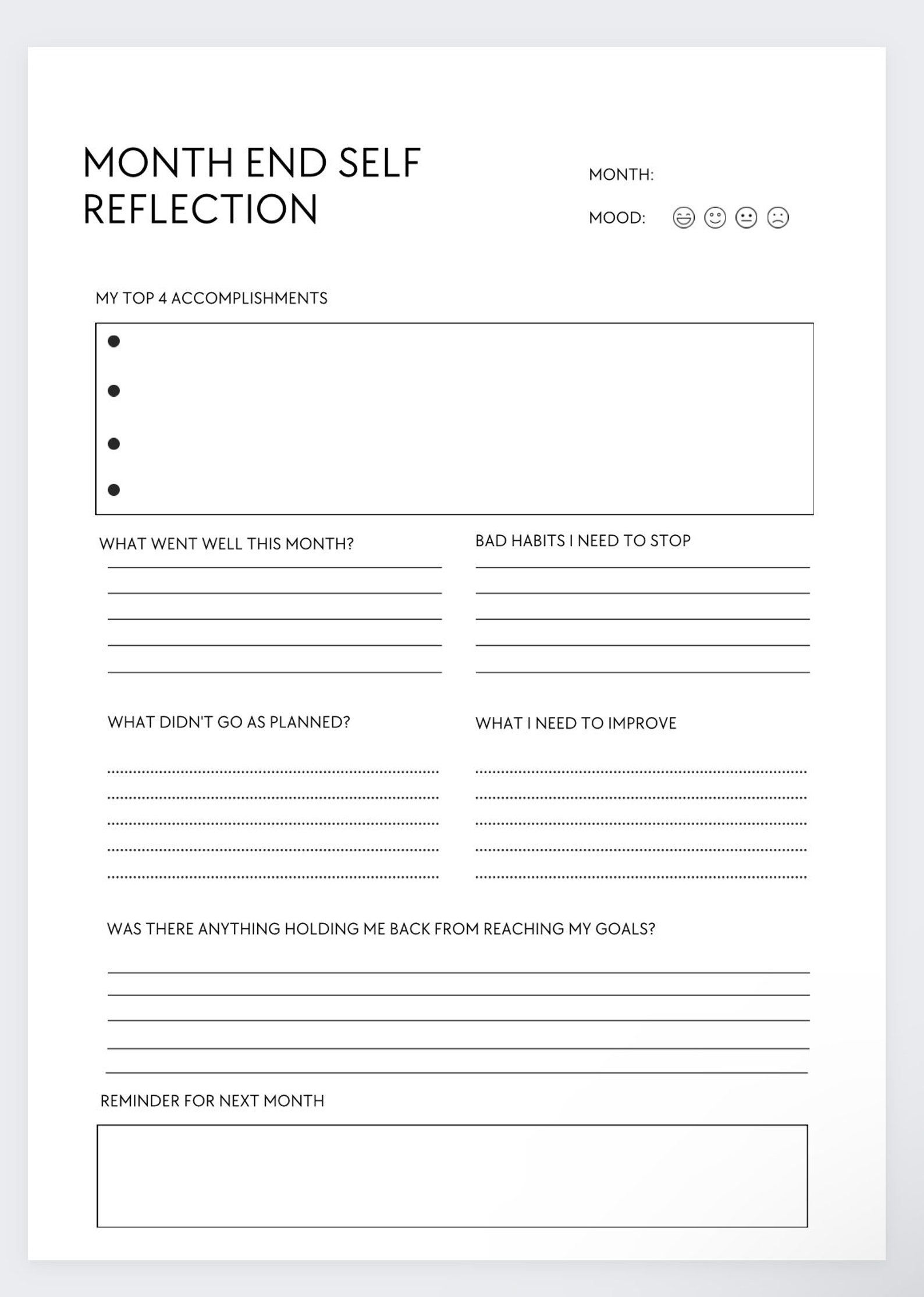 MONTH END SELF REFLECTION

MONTH:

MOOD:

MY TOP 4 ACCOMPLISHMENTS

WHAT WENT WELL THIS MONTH?

BAD HABITS I NEED TO STOP

WHAT DIDN'T GO AS PLANNED?

WHAT I NEED TO IMPROVE

WAS THERE ANYTHING HOLDING ME BACK FROM REACHING MY GOALS?

REMINDER FOR NEXT MONTH